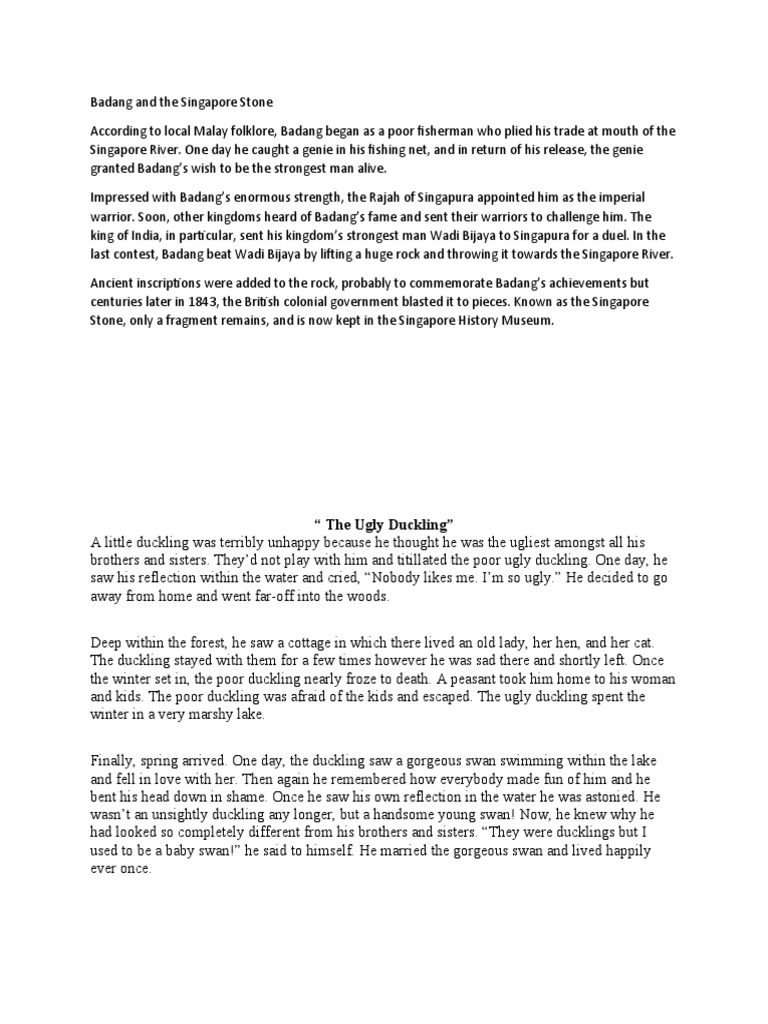 Badang and the Singapore Stone

According to local Malay folklore, Badang began as a poor fisherman who plied his trade at mouth of the Singapore River. One day he caught a genie in his fishing net, and in return of his release, the genie granted Badang's wish to be the strongest man alive.

Impressed with Badang's enormous strength, the Rajah of Singapura appointed him as the imperial warrior. Soon, other kingdoms heard of Badang's fame and sent their warriors to challenge him. The king of India, in particular, sent his kingdom's strongest man Wadi Bijaya to Singapura for a duel. In the last contest, Badang beat Wadi Bijaya by lifting a huge rock and throwing it towards the Singapore River.

Ancient inscriptions were added to the rock, probably to commemorate Badang's achievements but centuries later in 1843, the British colonial government blasted it to pieces. Known as the Singapore Stone, only a fragment remains, and is now kept in the Singapore History Museum.

" The Ugly Duckling"
A little duckling was terribly unhappy because he thought he was the ugliest amongst all his brothers and sisters. They'd not play with him and titillated the poor ugly duckling. One day, he saw his reflection within the water and cried, "Nobody likes me. I'm so ugly." He decided to go away from home and went far-off into the woods.

Deep within the forest, he saw a cottage in which there lived an old lady, her hen, and her cat. The duckling stayed with them for a few times however he was sad there and shortly left. Once the winter set in, the poor duckling nearly froze to death. A peasant took him home to his woman and kids. The poor duckling was afraid of the kids and escaped. The ugly duckling spent the winter in a very marshy lake.

Finally, spring arrived. One day, the duckling saw a gorgeous swan swimming within the lake and fell in love with her. Then again he remembered how everybody made fun of him and he bent his head down in shame. Once he saw his own reflection in the water he was astonied. He wasn't an unsightly duckling any longer, but a handsome young swan! Now, he knew why he had looked so completely different from his brothers and sisters. "They were ducklings but I used to be a baby swan!" he said to himself. He married the gorgeous swan and lived happily ever once.